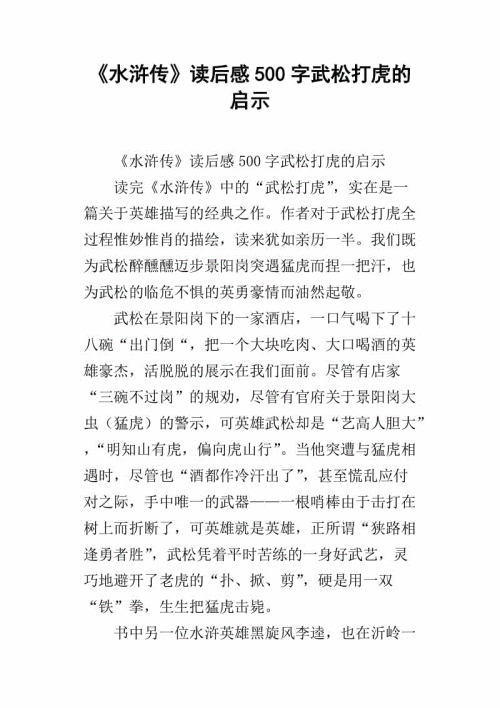 《水浒传》读后感 500 字武松打虎的启示

《水浒传》读后感 500 字武松打虎的启示

读完《水浒传》中的“武松打虎”，实在是一篇关于英雄描写的经典之作。作者对于武松打虎全过程惟妙惟肖的描绘，读来犹如亲历一半。我们既为武松醉醺醺迈步景阳岗突遇猛虎而捏一把汗，也为武松的临危不惧的英勇豪情而油然起敬。

武松在景阳岗下的一家酒店，一口气喝下了十八碗“出门倒“，把一个大块吃肉、大口喝酒的英雄豪杰，活脱脱的展示在我们面前。尽管有店家“三碗不过岗”的规劝，尽管有官府关于景阳岗大虫（猛虎）的警示，可英雄武松却是“艺高人胆大”，“明知山有虎，偏向虎山行”。当他突遭与猛虎相遇时，尽管也“酒都作冷汗出了”，甚至慌乱应付对之际，手中唯一的武器——一根哨棒由于击打在树上而折断了，可英雄就是英雄，正所谓“狭路相逢勇者胜”，武松凭着平时苦练的一身好武艺，灵巧地避开了老虎的“扑、掀、剪”，硬是用一双“铁”拳，生生把猛虎击毙。

书中另一位水浒英雄黑旋风李逵，也在沂岭一